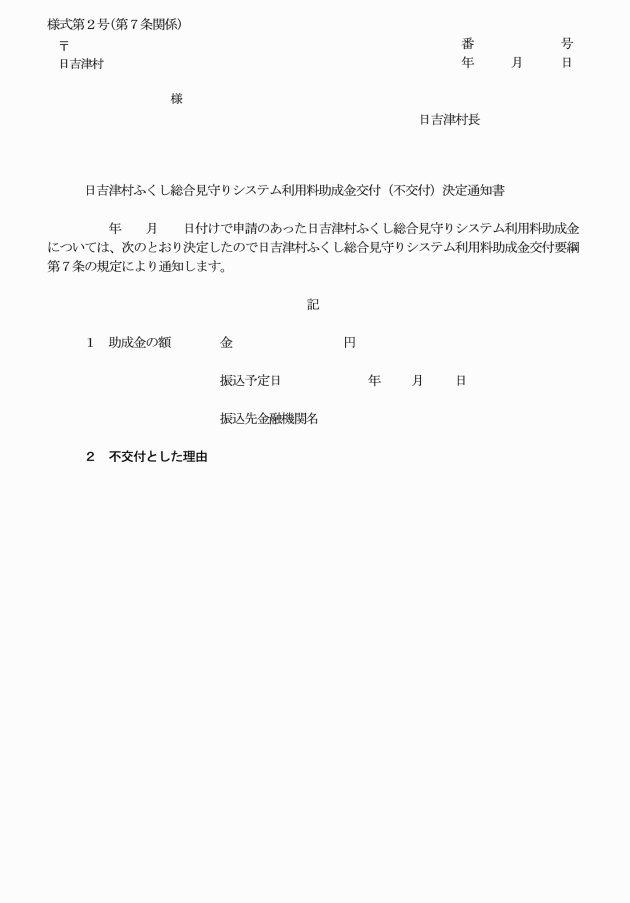 様式第２号(第７条関係)

〒　　　　　　　　　　　　　　　　　　　　　　　　番　　　　　号
日吉津村　　　　　　　　　　　　　　　　　　　　　年　　月　　日

様

日吉津村長

日吉津村ふくし総合見守りシステム利用料助成金交付（不交付）決定通知書

年　　月　　日付けで申請のあった日吉津村ふくし総合見守りシステム利用料助成金については、次のとおり決定したので日吉津村ふくし総合見守りシステム利用料助成金交付要綱第７条の規定により通知します。

記

1　助成金の額　　金　　　　　円

振込予定日　　　　年　　月　　日

振込先金融機関名

２　不交付とした理由